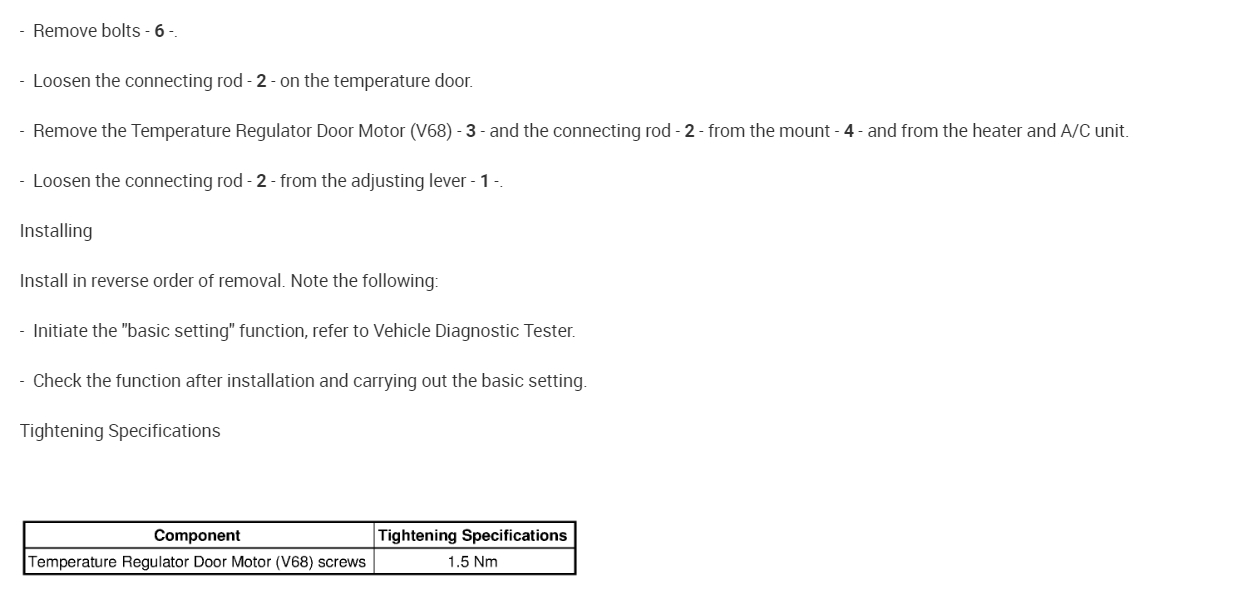 - Remove bolts - 6 -.

- Loosen the connecting rod - 2 - on the temperature door.

- Remove the Temperature Regulator Door Motor (V68) - 3 - and the connecting rod - 2 - from the mount - 4 - and from the heater and A/C unit.

- Loosen the connecting rod - 2 - from the adjusting lever - 1 -.

Installing

Install in reverse order of removal. Note the following:

- Initiate the "basic setting" function, refer to Vehicle Diagnostic Tester.

- Check the function after installation and carrying out the basic setting.

Tightening Specifications

| Component | Tightening Specifications |
|---|---|
| Temperature Regulator Door Motor (V68) screws | 1.5 Nm |